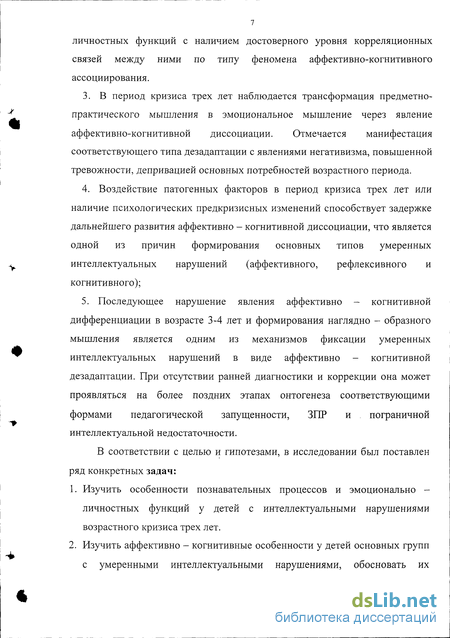 7

личностных функций с наличием достоверного уровня корреляционных связей между ними по типу феномена аффективно-когнитивного ассоциирования.

3. В период кризиса трех лет наблюдается трансформация предметно-практического мышления в эмоциональное мышление через явление аффективно-когнитивной диссоциации. Отмечается манифестация соответствующего типа дезадаптации с явлениями негативизма, повышенной тревожности, депривацией основных потребностей возрастного периода.

4. Воздействие патогенных факторов в период кризиса трех лет или наличие психологических предкризисных изменений способствует задержке дальнейшего развития аффективно – когнитивной диссоциации, что является одной из причин формирования основных типов умеренных интеллектуальных нарушений (аффективного, рефлексивного и когнитивного);

5. Последующее нарушение явления аффективно – когнитивной дифференциации в возрасте 3-4 лет и формирования наглядно – образного мышления является одним из механизмов фиксации умеренных интеллектуальных нарушений в виде аффективно – когнитивной дезадаптации. При отсутствии ранней диагностики и коррекции она может проявляться на более поздних этапах онтогенеза соответствующими формами педагогической запущенности, ЗПР и пограничной интеллектуальной недостаточности.

В соответствии с целью и гипотезами, в исследовании был поставлен ряд конкретных задач:

1. Изучить особенности познавательных процессов и эмоционально – личностных функций у детей с интеллектуальными нарушениями возрастного кризиса трех лет.

2. Изучить аффективно – когнитивные особенности у детей основных групп с умеренными интеллектуальными нарушениями, обосновать их

dsLib.net
библиотека диссертаций